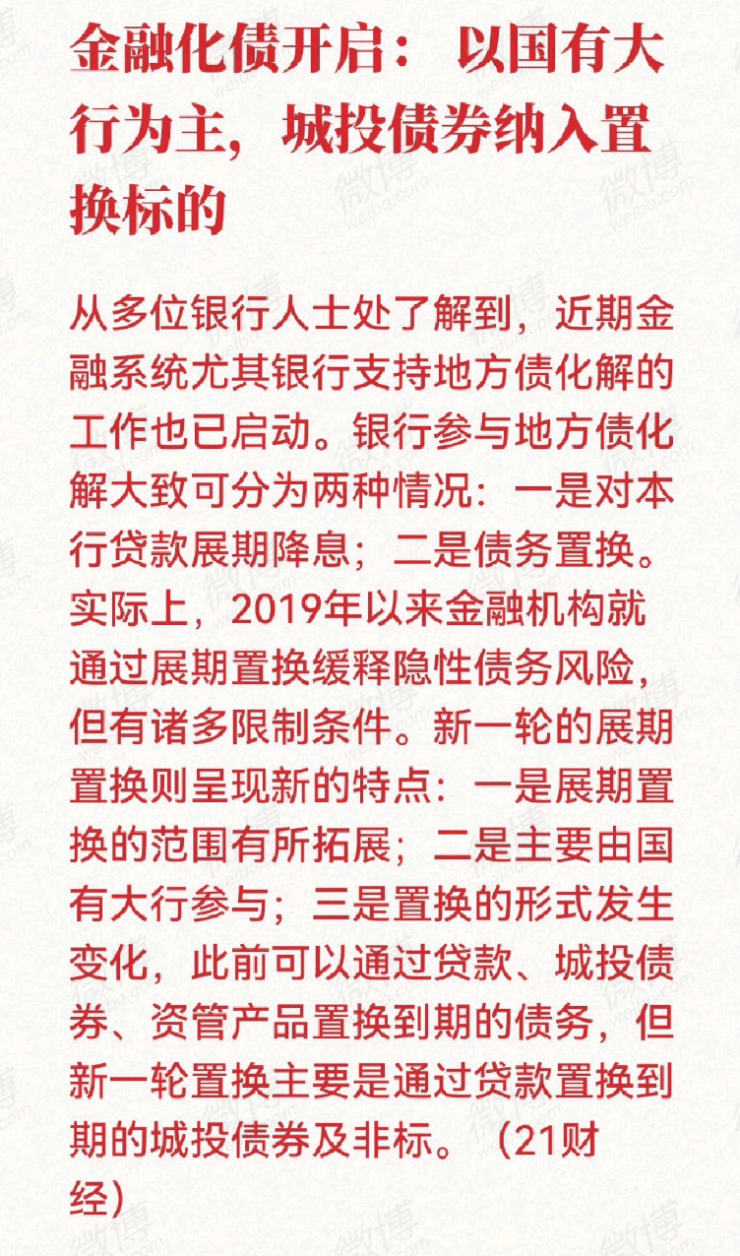 金融化债开启：以国有大行为主，城投债券纳入置换标的

从多位银行人士处了解到，近期金融系统尤其银行支持地方债化解的工作也已启动。银行参与地方债化解大致可分为两种情况：一是对本行贷款展期降息；二是债务置换。实际上，2019年以来金融机构就通过展期置换缓释隐性债务风险，但有诸多限制条件。新一轮的展期置换则呈现新的特点：一是展期置换的范围有所拓展；二是主要由国有大行参与；三是置换的形式发生变化，此前可以通过贷款、城投债券、资管产品置换到期的债务，但新一轮置换主要是通过贷款置换到期的城投债券及非标。（21财经）